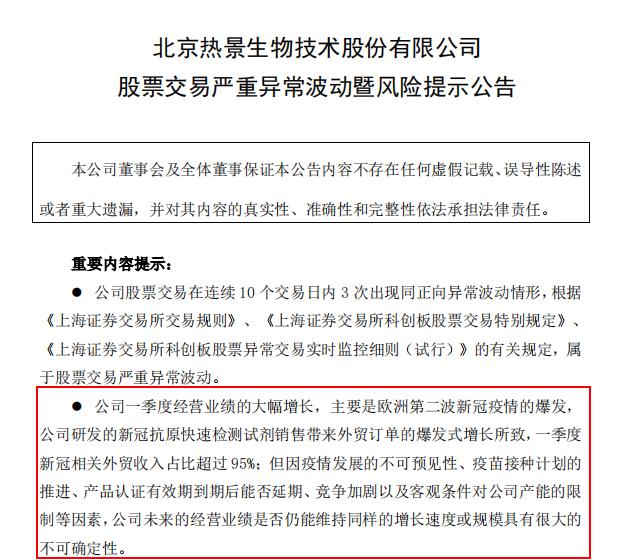 北京热景生物技术股份有限公司
股票交易严重异常波动暨风险提示公告

本公司董事会及全体董事保证本公告内容不存在任何虚假记载、误导性陈述或者重大遗漏，并对其内容的真实性、准确性和完整性依法承担法律责任。

重要内容提示：

● 公司股票交易在连续 10 个交易日内 3 次出现同正向异常波动情形，根据《上海证券交易所交易规则》、《上海证券交易所科创板股票交易特别规定》、《上海证券交易所科创板股票异常交易实时监控细则（试行）》的有关规定，属于股票交易严重异常波动。

● 公司一季度经营业绩的大幅增长，主要是欧洲第二波新冠疫情的爆发，公司研发的新冠抗原快速检测试剂销售带来外贸订单的爆发式增长所致，一季度新冠相关外贸收入占比超过 95%；但因疫情发展的不可预见性、疫苗接种计划的推进、产品认证有效期到期后能否延期、竞争加剧以及客观条件对公司产能的限制等因素，公司未来的经营业绩是否仍能维持同样的增长速度或规模具有很大的不可确定性。